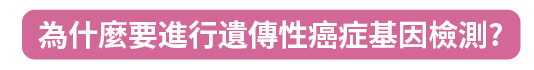 為什麼要進行遺傳性癌症基因檢測?